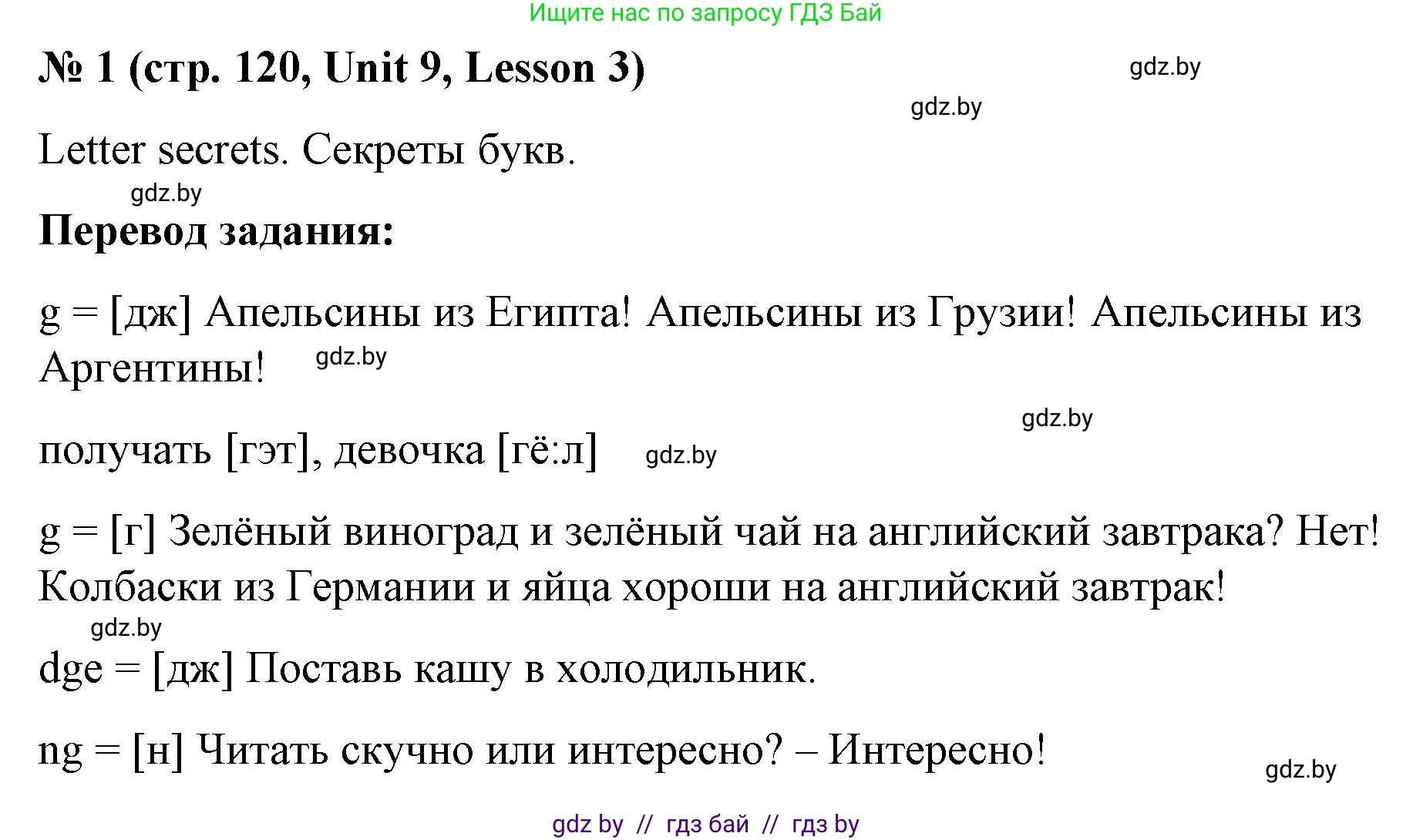 Ищите нас по запросу ГДЗ Бай

№ 1 (стр. 120, Unit 9, Lesson 3)

gdz.by

gdz.by

Letter secrets. Секреты букв.

gdz.by

Перевод задания:

g = [дж] Апельсины из Египта! Апельсины из Грузии! Апельсины из Аргентины! gdz.by

gdz.by

получать [гэт], девочка [гё:л] gdz.by

g = [г] Зелёный виноград и зелёный чай на английский завтрака? Нет! Колбаски из Германии и яйца хороши на английский завтрак!

gdz.by

dge = [дж] Поставь кашу в холодильник.

ng = [н] Читать скучно или интересно? – Интересно!

gdz.by

gdz by // гдз бай // гдз by